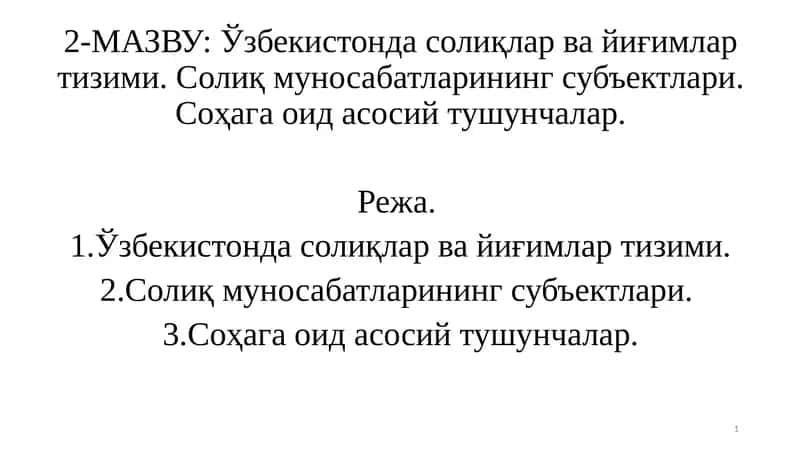 2-МАЗВУ: Ўзбекистонда солиқлар ва йиғимлар тизими. Солиқ муносабатларининг субъектлари. Соҳага оид асосий тушунчалар.

Режа.

1.Ўзбекистонда солиқлар ва йиғимлар тизими.

2.Солиқ муносабатларининг субъектлари.

3.Соҳага оид асосий тушунчалар.

1